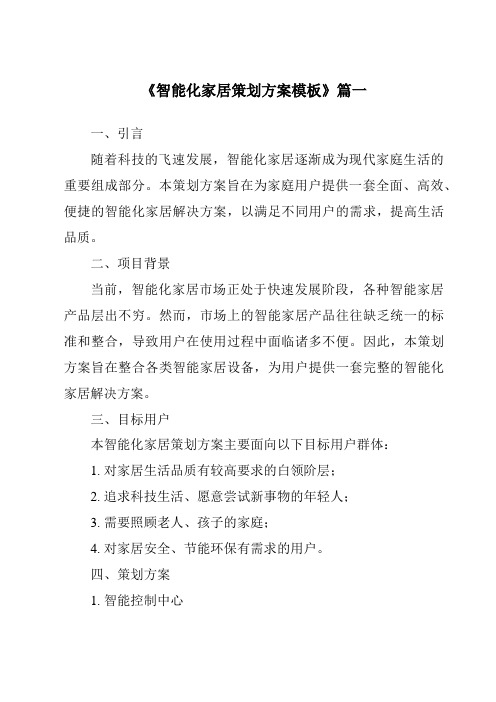 《智能化家居策划方案模板》篇一

一、引言

随着科技的飞速发展，智能化家居逐渐成为现代家庭生活的重要组成部分。本策划方案旨在为家庭用户提供一套全面、高效、便捷的智能化家居解决方案，以满足不同用户的需求，提高生活品质。

二、项目背景

当前，智能化家居市场正处于快速发展阶段，各种智能家居产品层出不穷。然而，市场上的智能家居产品往往缺乏统一的标准和整合，导致用户在使用过程中面临诸多不便。因此，本策划方案旨在整合各类智能家居设备，为用户提供一套完整的智能化家居解决方案。

三、目标用户

本智能化家居策划方案主要面向以下目标用户群体：

1. 对家居生活品质有较高要求的白领阶层；

2. 追求科技生活、愿意尝试新事物的年轻人；

3. 需要照顾老人、孩子的家庭；

4. 对家居安全、节能环保有需求的用户。

四、策划方案

1. 智能控制中心